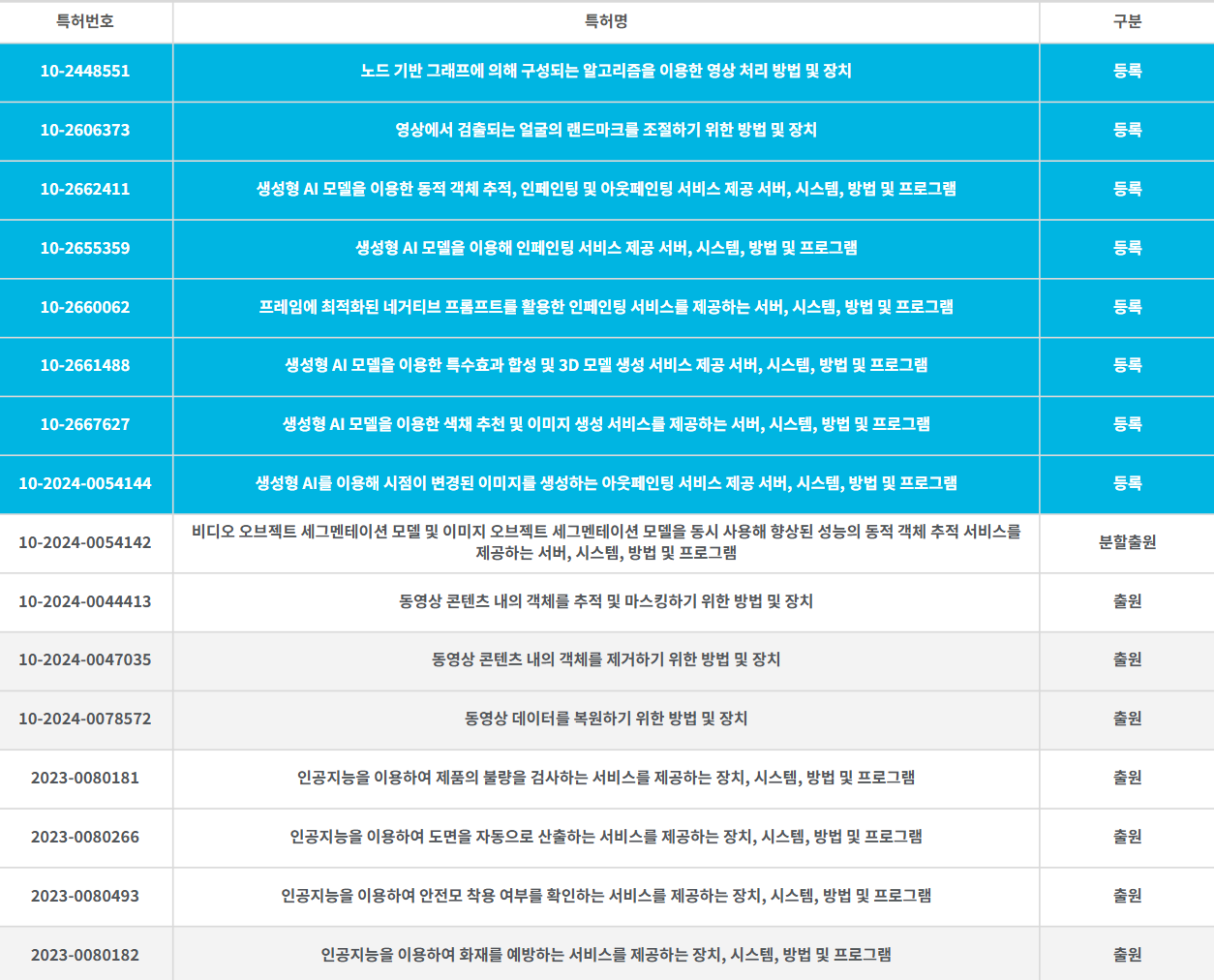 | 특허번호 | 특허명 | 구분 |
|---|---|---|
| 10-2448551 | 노드 기반 그래프에 의해 구성되는 알고리즘을 이용한 영상 처리 방법 및 장치 | 등록 |
| 10-2606373 | 영상에서 검출되는 얼굴의 랜드마크를 조절하기 위한 방법 및 장치 | 등록 |
| 10-2662411 | 생성형 AI 모델을 이용한 동적 객체 추적, 인페인팅 및 아웃페인팅 서비스 제공 서버, 시스템, 방법 및 프로그램 | 등록 |
| 10-2655359 | 생성형 AI 모델을 이용해 인페인팅 서비스 제공 서버, 시스템, 방법 및 프로그램 | 등록 |
| 10-2660062 | 프레임에 최적화된 네거티브 프롬프트를 활용한 인페인팅 서비스를 제공하는 서버, 시스템, 방법 및 프로그램 | 등록 |
| 10-2661488 | 생성형 AI 모델을 이용한 특수효과 합성 및 3D 모델 생성 서비스 제공 서버, 시스템, 방법 및 프로그램 | 등록 |
| 10-2667627 | 생성형 AI 모델을 이용한 색채 추천 및 이미지 생성 서비스를 제공하는 서버, 시스템, 방법 및 프로그램 | 등록 |
| 10-2024-0054144 | 생성형 AI를 이용해 시점이 변경된 이미지를 생성하는 아웃페인팅 서비스 제공 서버, 시스템, 방법 및 프로그램 | 등록 |
| 10-2024-0054142 | 비디오 오브젝트 세그멘테이션 모델 및 이미지 오브젝트 세그멘테이션 모델을 동시 사용해 향상된 성능의 동적 객체 추적 서비스를 제공하는 서버, 시스템, 방법 및 프로그램 | 분할출원 |
| 10-2024-0044413 | 동영상 콘텐츠 내의 객체를 추적 및 마스킹하기 위한 방법 및 장치 | 출원 |
| 10-2024-0047035 | 동영상 콘텐츠 내의 객체를 제거하기 위한 방법 및 장치 | 출원 |
| 10-2024-0078572 | 동영상 데이터를 복원하기 위한 방법 및 장치 | 출원 |
| 2023-0080181 | 인공지능을 이용하여 제품의 불량을 검사하는 서비스를 제공하는 장치, 시스템, 방법 및 프로그램 | 출원 |
| 2023-0080266 | 인공지능을 이용하여 도면을 자동으로 산출하는 서비스를 제공하는 장치, 시스템, 방법 및 프로그램 | 출원 |
| 2023-0080493 | 인공지능을 이용하여 안전모 착용 여부를 확인하는 서비스를 제공하는 장치, 시스템, 방법 및 프로그램 | 출원 |
| 2023-0080182 | 인공지능을 이용하여 화재를 예방하는 서비스를 제공하는 장치, 시스템, 방법 및 프로그램 | 출원 |